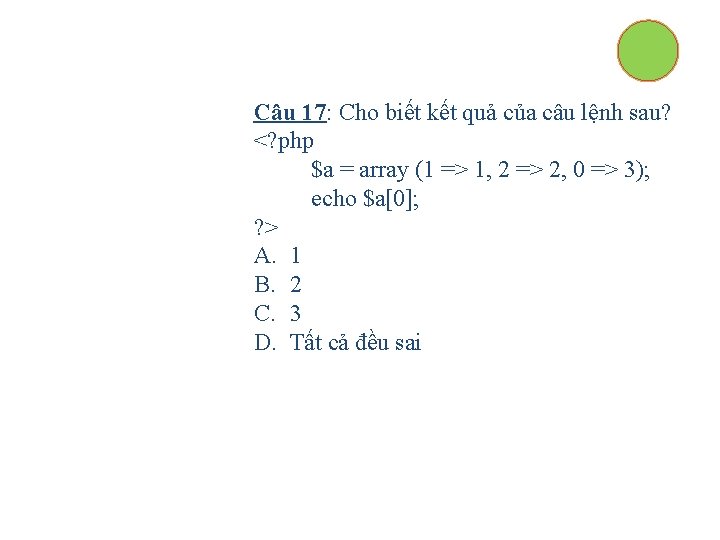 Câu 17: Cho biết kết quả của câu lệnh sau?
<?php
$a = array (1 => 1, 2 => 2, 0 => 3);
echo $a[0];
?>
A. 1
B. 2
C. 3
D. Tất cả đều sai